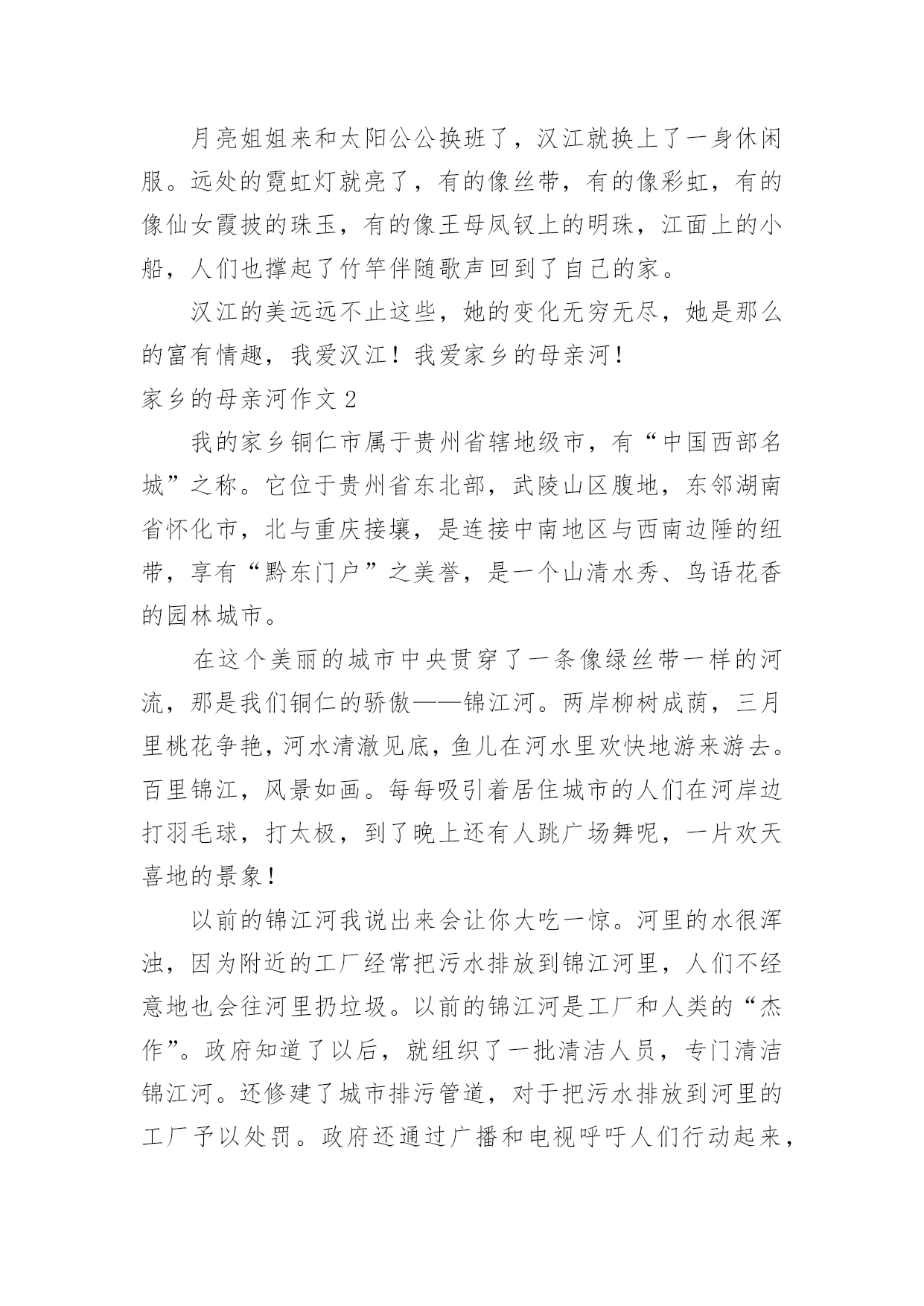 月亮姐姐来和太阳公公换班了，汉江就换上了一身休闲服。远处的霓虹灯就亮了，有的像丝带，有的像彩虹，有的像仙女霞披的珠玉，有的像王母凤钗上的明珠，江面上的小船，人们也撑起了竹竿伴随歌声回到了自己的家。

汉江的美远远不止这些，她的变化无穷无尽，她是那么的富有情趣，我爱汉江！我爱家乡的母亲河！

家乡的母亲河作文 2

我的家乡铜仁市属于贵州省辖地级市，有“中国西部名城”之称。它位于贵州省东北部，武陵山区腹地，东邻湖南省怀化市，北与重庆接壤，是连接中南地区与西南边陲的纽带，享有“黔东门户”之美誉，是一个山清水秀、鸟语花香的园林城市。

在这个美丽的城市中央贯穿了一条像绿丝带一样的河流，那是我们铜仁的骄傲——锦江河。两岸柳树成荫，三月里桃花争艳，河水清澈见底，鱼儿在河水里欢快地游来游去。百里锦江，风景如画。每每吸引着居住城市的人们在河岸边打羽毛球，打太极，到了晚上还有人跳广场舞呢，一片欢天喜地的景象！

以前的锦江河我说出来会让你大吃一惊。河里的水很浑浊，因为附近的工厂经常把污水排放到锦江河里，人们不经意地也会往河里扔垃圾。以前的锦江河是工厂和人类的“杰作”。政府知道了以后，就组织了一批清洁人员，专门清洁锦江河。还修建了城市排污管道，对于把污水排放到河里的工厂予以处罚。政府还通过广播和电视呼吁人们行动起来，